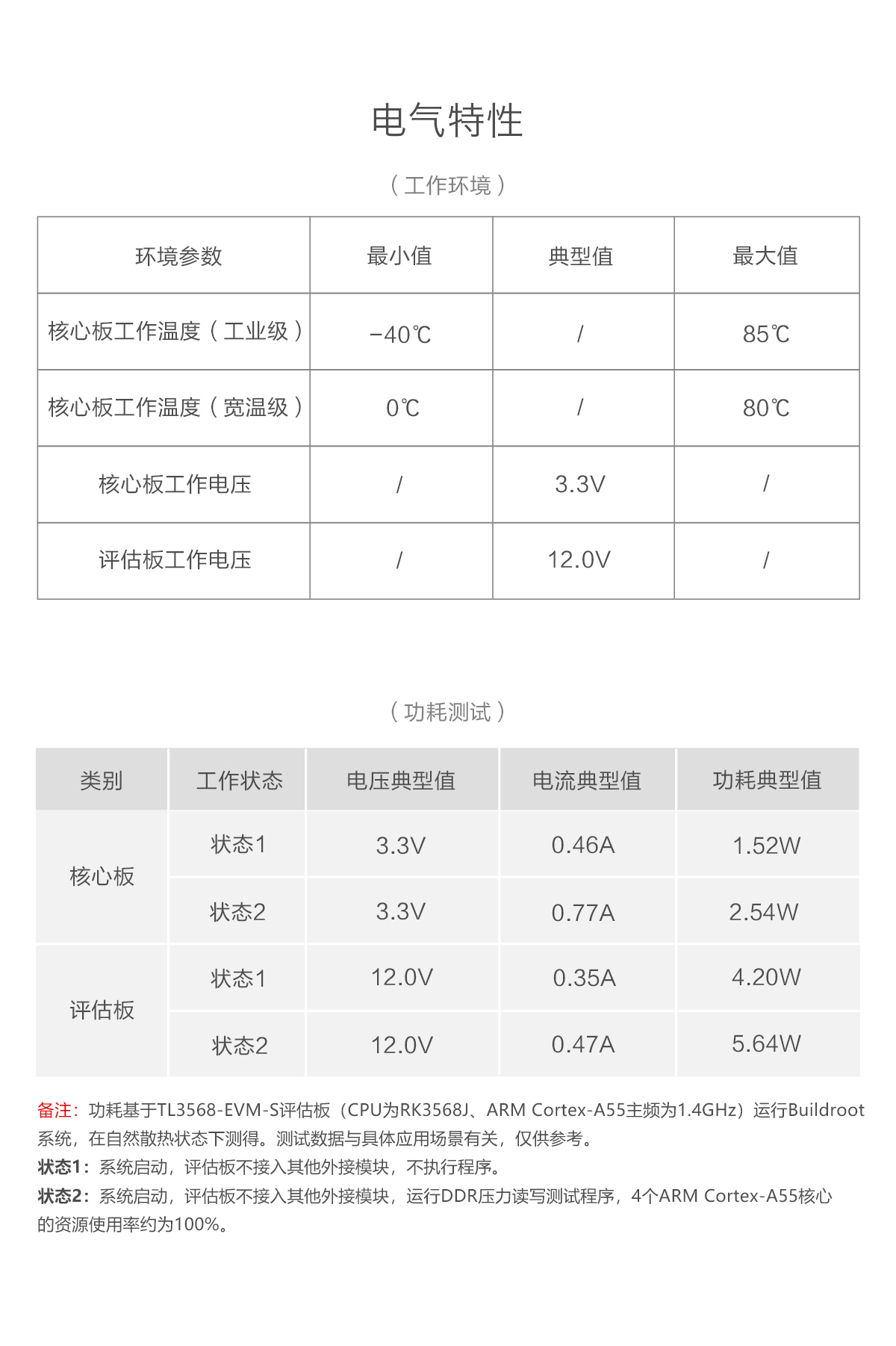 电气特性

（工作环境）

| 环境参数 | 最小值 | 典型值 | 最大值 |
|---|---|---|---|
| 核心板工作温度（工业级） | -40℃ | / | 85℃ |
| 核心板工作温度（宽温级） | 0℃ | / | 80℃ |
| 核心板工作电压 | / | 3.3V | / |
| 评估板工作电压 | / | 12.0V | / |

（功耗测试）

| 类别 | 工作状态 | 电压典型值 | 电流典型值 | 功耗典型值 |
|---|---|---|---|---|
| 核心板 | 状态1 | 3.3V | 0.46A | 1.52W |
| 核心板 | 状态2 | 3.3V | 0.77A | 2.54W |
| 评估板 | 状态1 | 12.0V | 0.35A | 4.20W |
| 评估板 | 状态2 | 12.0V | 0.47A | 5.64W |

备注：功耗基于TL3568-EVM-S评估板（CPU为RK3568J、ARM Cortex-A55主频为1.4GHz）运行Buildroot系统，在自然散热状态下测得。测试数据与具体应用场景有关，仅供参考。
状态1：系统启动，评估板不接入其他外接模块，不执行程序。
状态2：系统启动，评估板不接入其他外接模块，运行DDR压力读写测试程序，4个ARM Cortex-A55核心的资源使用率约为100%。